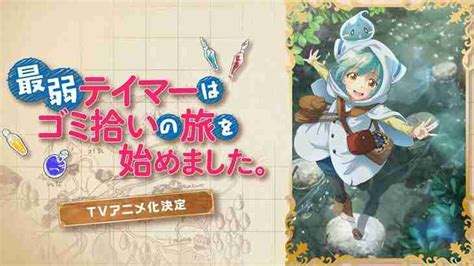 最弱テイマーはゴミ拾いの旅を始めました。

TVアニメ化決定